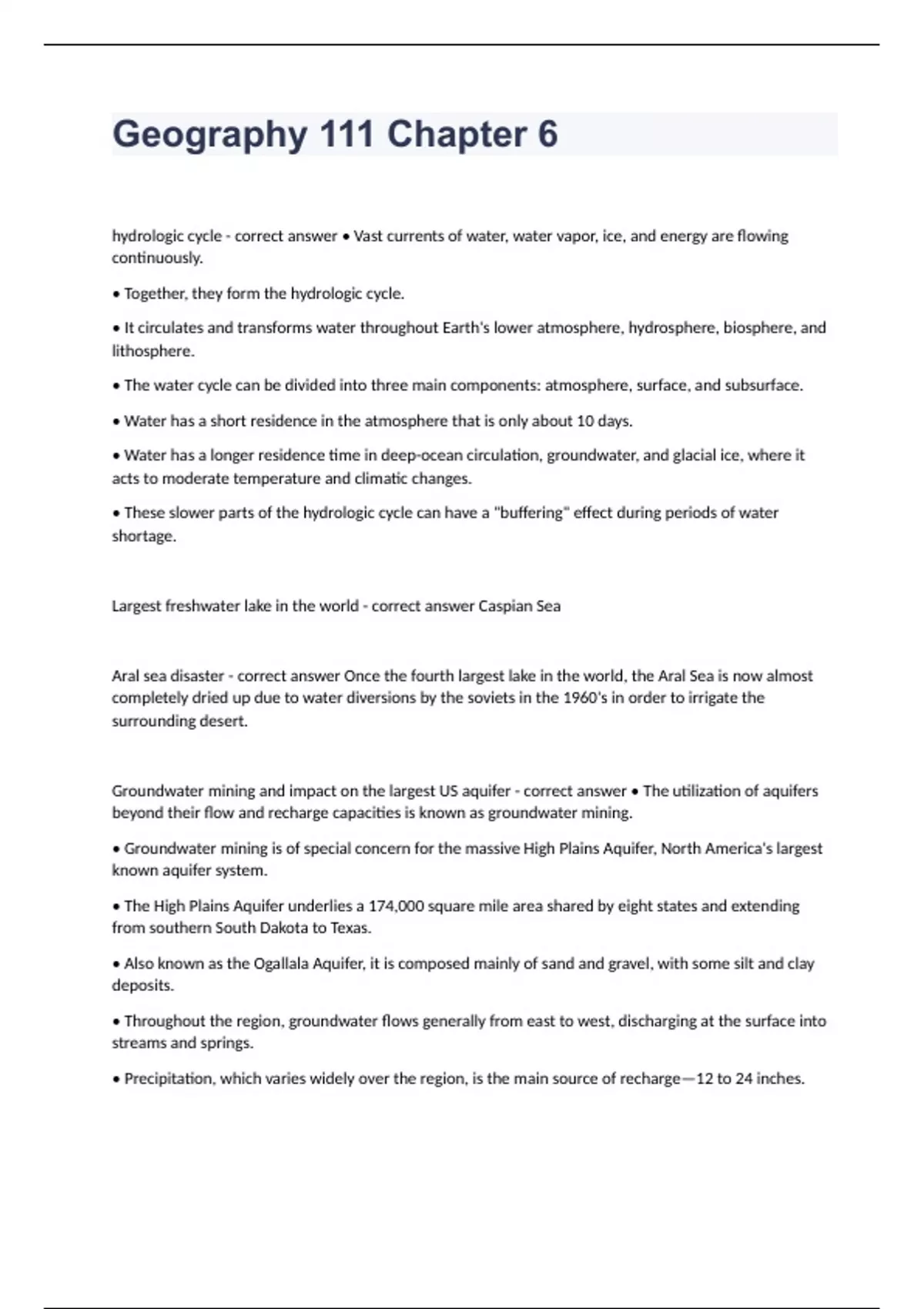 Geography 111 Chapter 6

hydrologic cycle - correct answer • Vast currents of water, water vapor, ice, and energy are flowing continuously.

• Together, they form the hydrologic cycle.

• It circulates and transforms water throughout Earth's lower atmosphere, hydrosphere, biosphere, and lithosphere.

• The water cycle can be divided into three main components: atmosphere, surface, and subsurface.

• Water has a short residence in the atmosphere that is only about 10 days.

• Water has a longer residence time in deep-ocean circulation, groundwater, and glacial ice, where it acts to moderate temperature and climatic changes.

• These slower parts of the hydrologic cycle can have a "buffering" effect during periods of water shortage.

Largest freshwater lake in the world - correct answer Caspian Sea

Aral sea disaster - correct answer Once the fourth largest lake in the world, the Aral Sea is now almost completely dried up due to water diversions by the soviets in the 1960's in order to irrigate the surrounding desert.

Groundwater mining and impact on the largest US aquifer - correct answer • The utilization of aquifers beyond their flow and recharge capacities is known as groundwater mining.

• Groundwater mining is of special concern for the massive High Plains Aquifer, North America's largest known aquifer system.

• The High Plains Aquifer underlies a 174,000 square mile area shared by eight states and extending from southern South Dakota to Texas.

• Also known as the Ogallala Aquifer, it is composed mainly of sand and gravel, with some silt and clay deposits.

• Throughout the region, groundwater flows generally from east to west, discharging at the surface into streams and springs.

• Precipitation, which varies widely over the region, is the main source of recharge—12 to 24 inches.